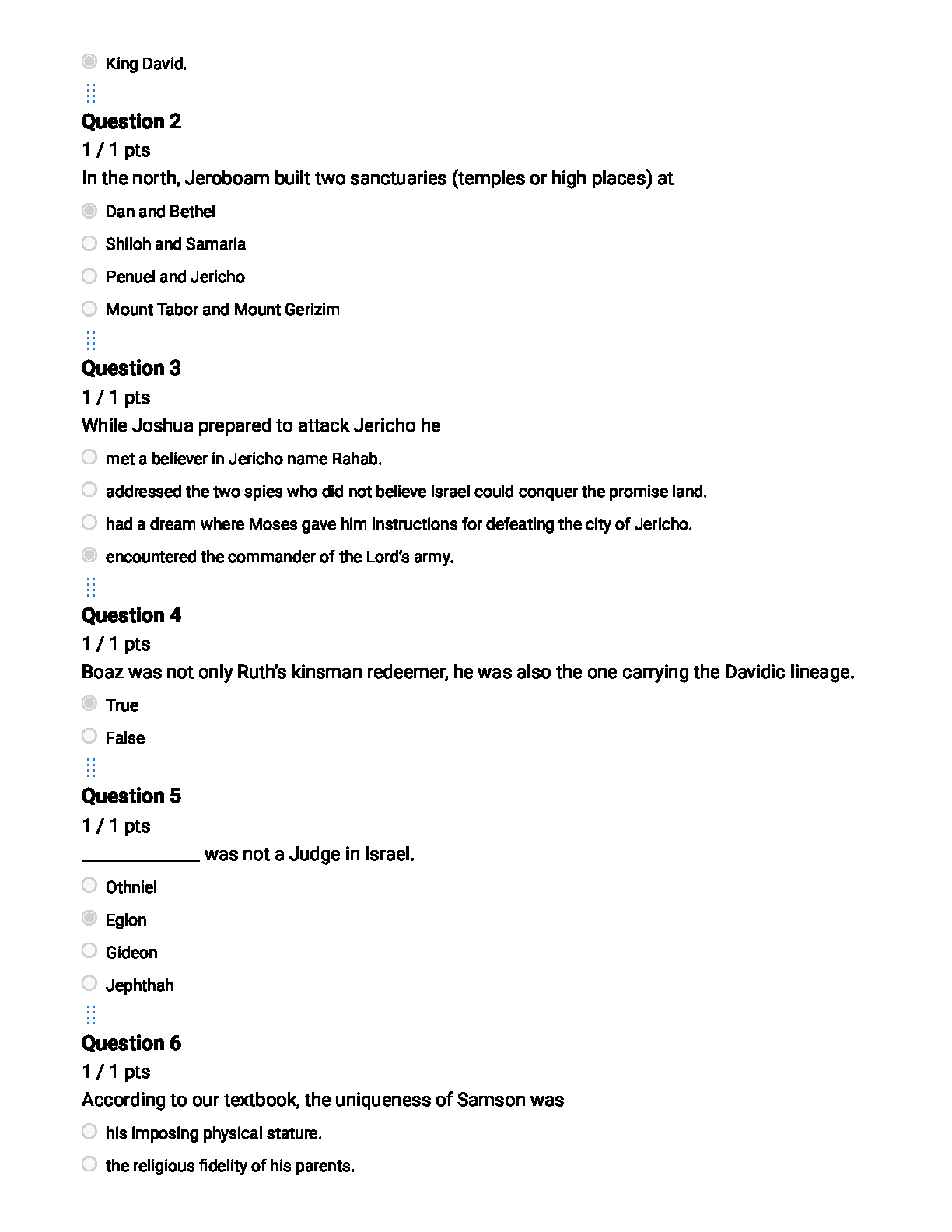 King David.

Question 2
1 / 1 pts
In the north, Jeroboam built two sanctuaries (temples or high places) at

Dan and Bethel

Shiloh and Samaria

Penuel and Jericho

Mount Tabor and Mount Gerizim

Question 3
1 / 1 pts
While Joshua prepared to attack Jericho he

met a believer in Jericho name Rahab.

addressed the two spies who did not believe Israel could conquer the promise land.

had a dream where Moses gave him instructions for defeating the city of Jericho.

encountered the commander of the Lord's army.

Question 4
1 / 1 pts
Boaz was not only Ruth's kinsman redeemer, he was also the one carrying the Davidic lineage.

True

False

Question 5
1 / 1 pts
_____________ was not a Judge in Israel.

Othniel

Eglon

Gideon

Jephthah

Question 6
1 / 1 pts
According to our textbook, the uniqueness of Samson was

his imposing physical stature.

the religious fidelity of his parents.